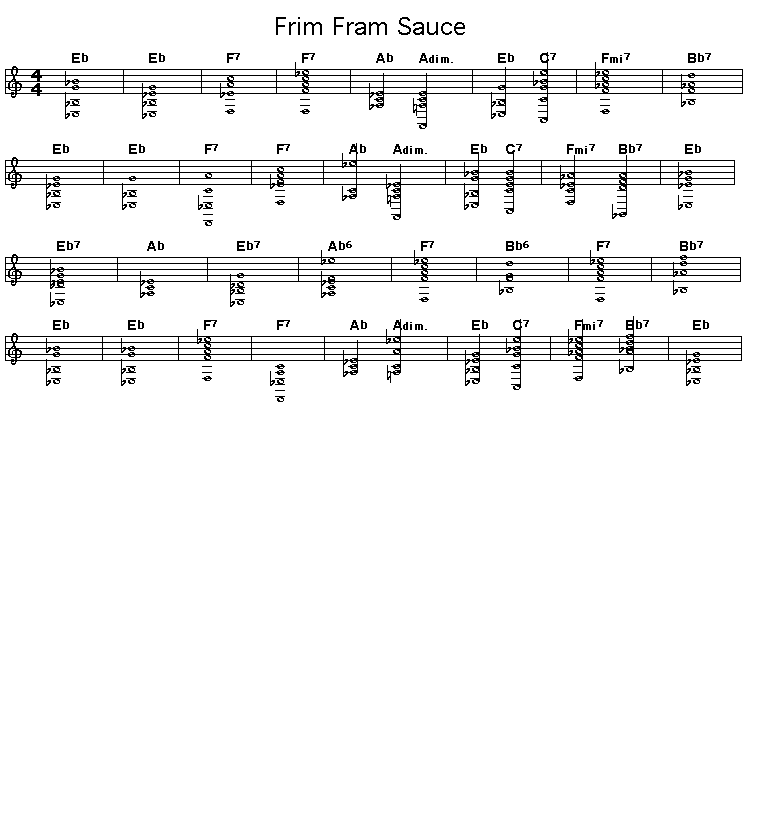 Frim Fram Sauce

Eb Eb F7 F7 Ab Adim. Eb C7 Fmi7 Bb7

Eb Eb F7 F7 Ab Adim. Eb C7 Fmi7 Bb7 Eb

Eb7 Ab Eb7 Ab6 F7 Bb6 F7 Bb7

Eb Eb F7 F7 Ab Adim. Eb C7 Fmi7 Bb7 Eb